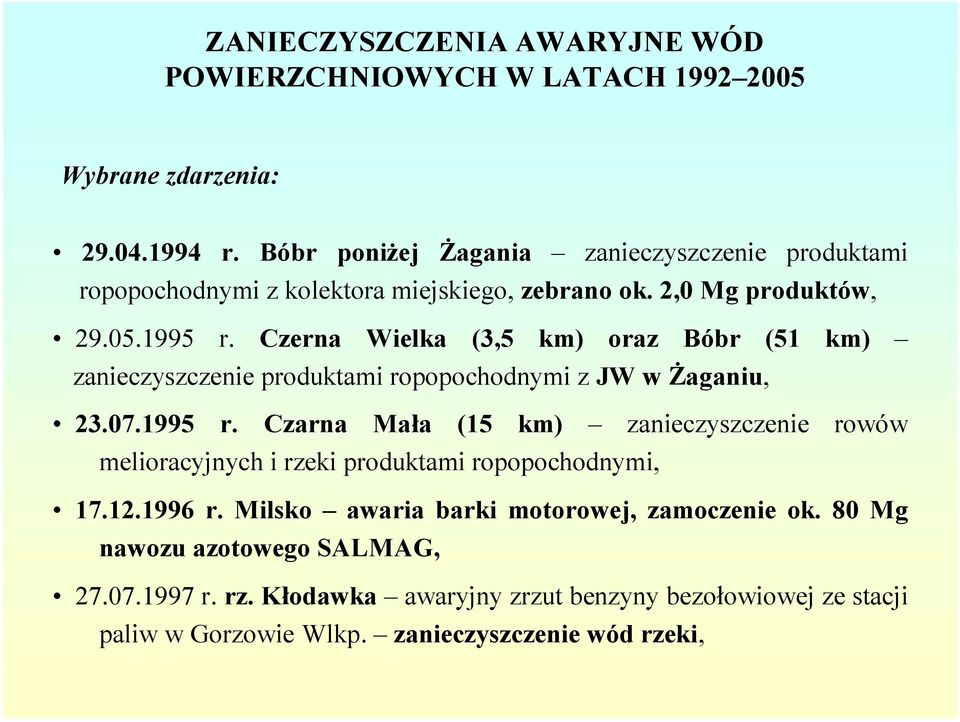 ZANIECZYSZCZENIA AWARYJNE WÓD POWIERZCHNIOWYCH W LATACH 1992–2005

Wybrane zdarzenia:

• 29.04.1994 r. Bóbr poniżej Żagania – zanieczyszczenie produktami ropopochodnymi z kolektora miejskiego, zebrano ok. 2,0 Mg produktów,

• 29.05.1995 r. Czerna Wielka (3,5 km) oraz Bóbr (51 km) – zanieczyszczenie produktami ropopochodnymi z JW w Żaganiu,

• 23.07.1995 r. Czarna Mała (15 km) – zanieczyszczenie rowów melioracyjnych i rzeki produktami ropopochodnymi,

• 17.12.1996 r. Milsko – awaria barki motorowej, zamoczenie ok. 80 Mg nawozu azotowego SALMAG,

• 27.07.1997 r. rz. Kłodawka – awaryjny zrzut benzyny bezołowiowej ze stacji paliw w Gorzowie Wlkp. – zanieczyszczenie wód rzeki,